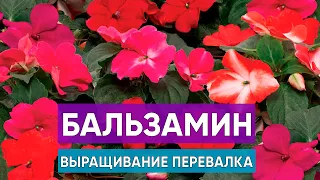 БАЛЬЗАМИН

ВЫРАЩИВАНИЕ ПЕРЕВАЛКА